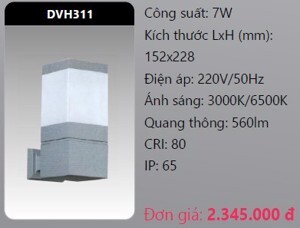 DVH311

Công suất: 7W
Kích thước LxH (mm): 152x228
Điện áp: 220V/50Hz
Ánh sáng: 3000K/6500K
Quang thông: 560lm
CRI: 80
IP: 65

Đơn giá: 2.345.000 đ